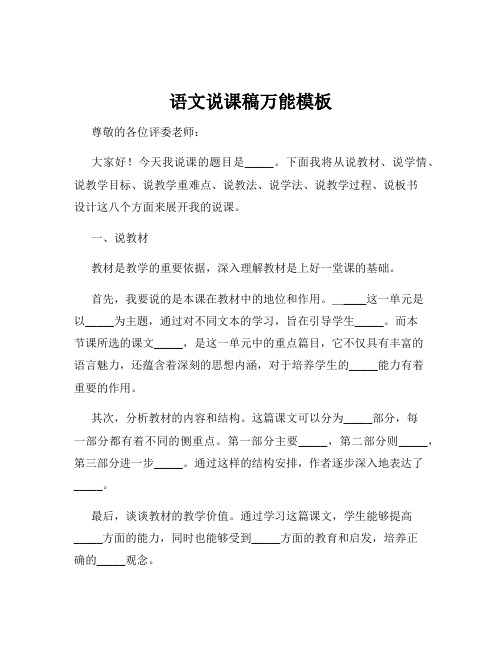 语文说课稿万能模板

尊敬的各位评委老师：

大家好！今天我说课的题目是_____。下面我将从说教材、说学情、说教学目标、说教学重难点、说教法、说学法、说教学过程、说板书设计这八个方面来展开我的说课。

一、说教材

教材是教学的重要依据，深入理解教材是上好一堂课的基础。

首先，我要说的是本课在教材中的地位和作用。_____这一单元是以_____为主题，通过对不同文本的学习，旨在引导学生_____。而本节课所选的课文_____，是这一单元中的重点篇目，它不仅具有丰富的语言魅力，还蕴含着深刻的思想内涵，对于培养学生的_____能力有着重要的作用。

其次，分析教材的内容和结构。这篇课文可以分为_____部分，每一部分都有着不同的侧重点。第一部分主要_____，第二部分则_____，第三部分进一步_____。通过这样的结构安排，作者逐步深入地表达了_____。

最后，谈谈教材的教学价值。通过学习这篇课文，学生能够提高_____方面的能力，同时也能够受到_____方面的教育和启发，培养正确的_____观念。